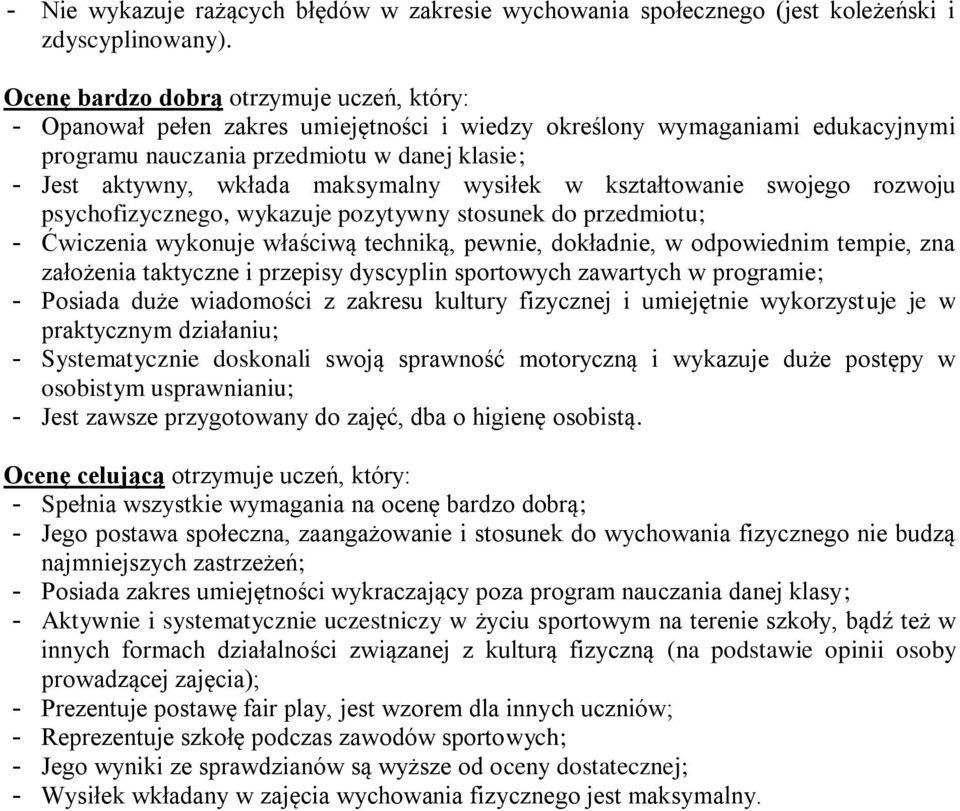 - Nie wykazuje rażących błędów w zakresie wychowania społecznego (jest koleżeński i zdyscyplinowany).

Ocenę bardzo dobrą otrzymuje uczeń, który:
- Opanował pełen zakres umiejętności i wiedzy określony wymaganiami edukacyjnymi programu nauczania przedmiotu w danej klasie;
- Jest aktywny, wkłada maksymalny wysiłek w kształtowanie swojego rozwoju psychofizycznego, wykazuje pozytywny stosunek do przedmiotu;
- Ćwiczenia wykonuje właściwą techniką, pewnie, dokładnie, w odpowiednim tempie, zna założenia taktyczne i przepisy dyscyplin sportowych zawartych w programie;
- Posiada duże wiadomości z zakresu kultury fizycznej i umiejętnie wykorzystuje je w praktycznym działaniu;
- Systematycznie doskonali swoją sprawność motoryczną i wykazuje duże postępy w osobistym usprawnianiu;
- Jest zawsze przygotowany do zajęć, dba o higienę osobistą.

Ocenę celującą otrzymuje uczeń, który:
- Spełnia wszystkie wymagania na ocenę bardzo dobrą;
- Jego postawa społeczna, zaangażowanie i stosunek do wychowania fizycznego nie budzą najmniejszych zastrzeżeń;
- Posiada zakres umiejętności wykraczający poza program nauczania danej klasy;
- Aktywnie i systematycznie uczestniczy w życiu sportowym na terenie szkoły, bądź też w innych formach działalności związanej z kulturą fizyczną (na podstawie opinii osoby prowadzącej zajęcia);
- Prezentuje postawę fair play, jest wzorem dla innych uczniów;
- Reprezentuje szkołę podczas zawodów sportowych;
- Jego wyniki ze sprawdzianów są wyższe od oceny dostatecznej;
- Wysiłek wkładany w zajęcia wychowania fizycznego jest maksymalny.